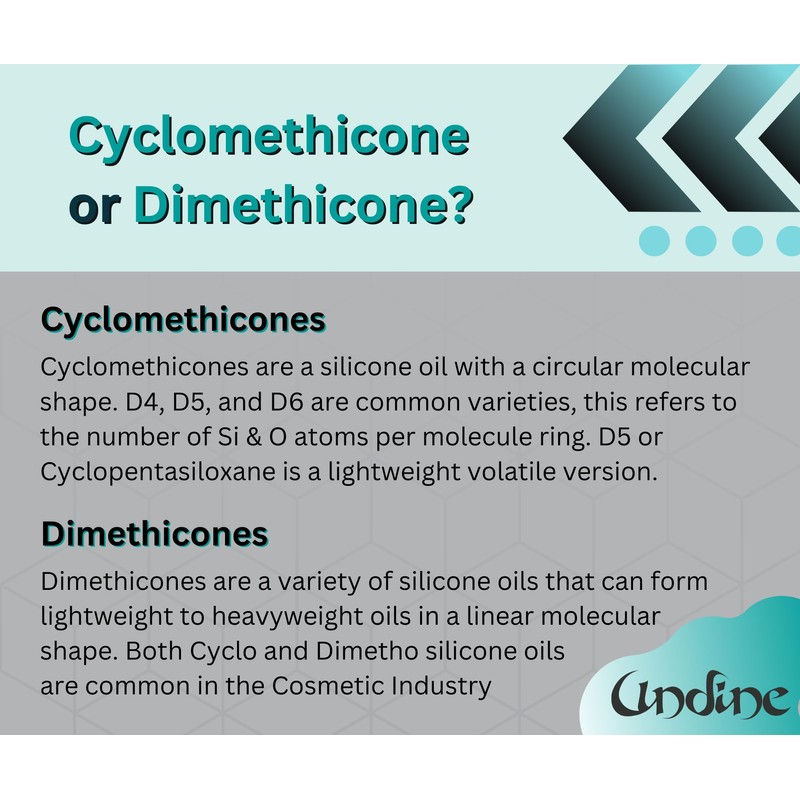 Cyclomethicone
or Dimethicone?

Cyclomethicones

Cyclomethicones are a silicone oil with a circular molecular shape. D4, D5, and D6 are common varieties, this refers to the number of Si & O atoms per molecule ring. D5 or Cyclopentasiloxane is a lightweight volatile version.

Dimethicones

Dimethicones are a variety of silicone oils that can form lightweight to heavyweight oils in a linear molecular shape. Both Cyclo and Dimetho silicone oils are common in the Cosmetic Industry

Undine